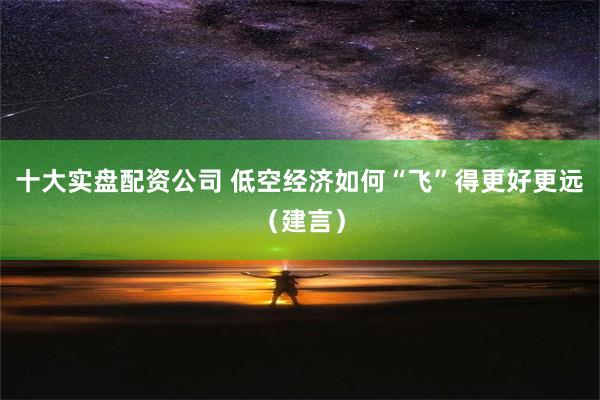 十大实盘配资公司 低空经济如何“飞”得更好更远（建言）